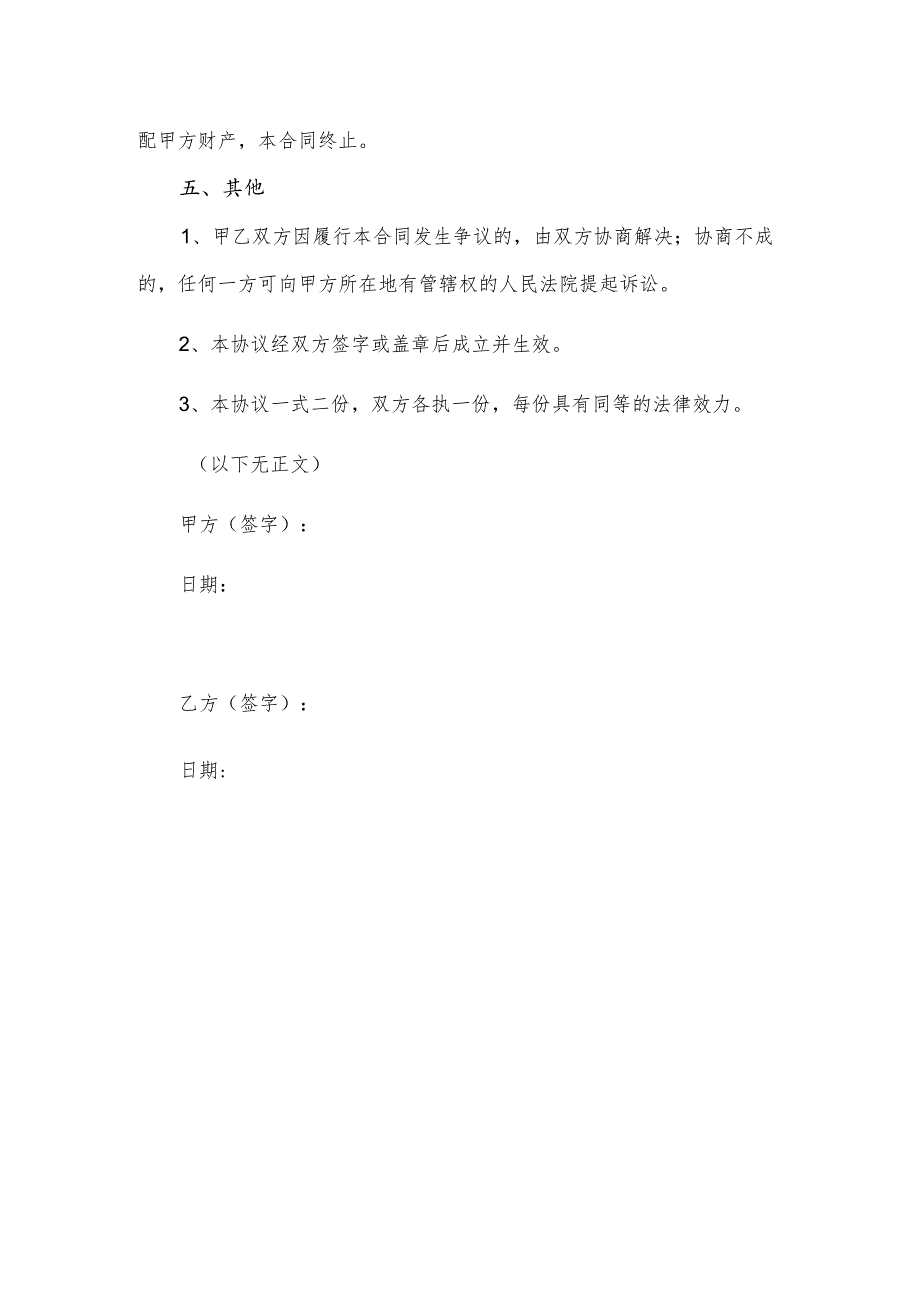 配甲方财产，本合同终止。

五、其他

1、甲乙双方因履行本合同发生争议的，由双方协商解决；协商不成的，任何一方可向甲方所在地有管辖权的人民法院提起诉讼。

2、本协议经双方签字或盖章后成立并生效。

3、本协议一式二份，双方各执一份，每份具有同等的法律效力。

（以下无正文）

甲方（签字）：

日期：

乙方（签字）：

日期：